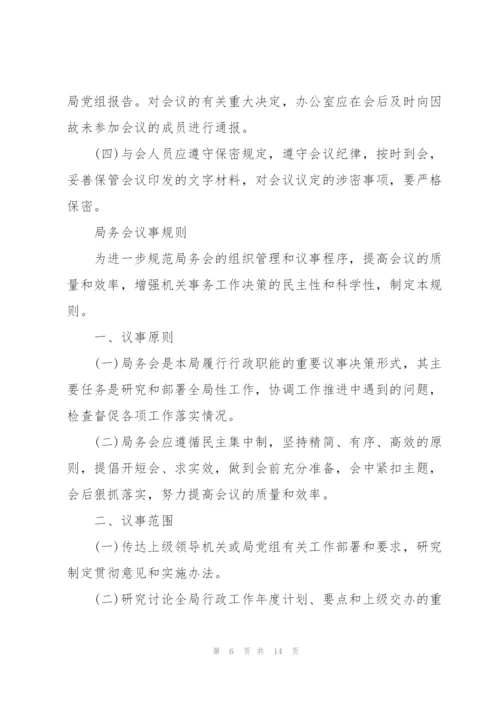 局党组报告。对会议的有关重大决定，办公室应在会后及时向因故未参加会议的成员进行通报。

(四)与会人员应遵守保密规定，遵守会议纪律，按时到会，妥善保管会议印发的文字材料，对会议议定的涉密事项，要严格保密。

局务会议事规则

为进一步规范局务会的组织管理和议事程序，提高会议的质量和效率，增强机关事务工作决策的民主性和科学性，制定本规则。

一、议事原则

(一)局务会是本局履行行政职能的重要议事决策形式，其主要任务是研究和部署全局性工作，协调工作推进中遇到的问题，检查督促各项工作落实情况。

(二)局务会应遵循民主集中制，坚持精简、有序、高效的原则，提倡开短会、求实效，做到会前充分准备，会中紧扣主题，会后狠抓落实，努力提高会议的质量和效率。

二、议事范围

(一)传达上级领导机关或局党组有关工作部署和要求，研究制定贯彻意见和实施办法。

(二)研究讨论全局行政工作年度计划、要点和上级交办的重

第 6 页 共 14 页